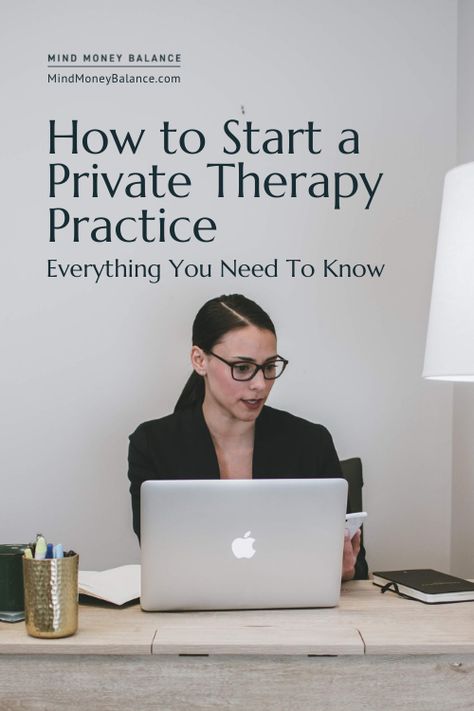 MIND MONEY BALANCE
MindMoneyBalance.com

How to Start a Private Therapy Practice

Everything You Need To Know